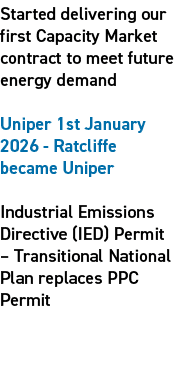 Started delivering our first Capacity Market contract to meet future energy demand

Uniper 1st January 2026 - Ratcliffe became Uniper

Industrial Emissions Directive (IED) Permit – Transitional National Plan replaces PPC Permit